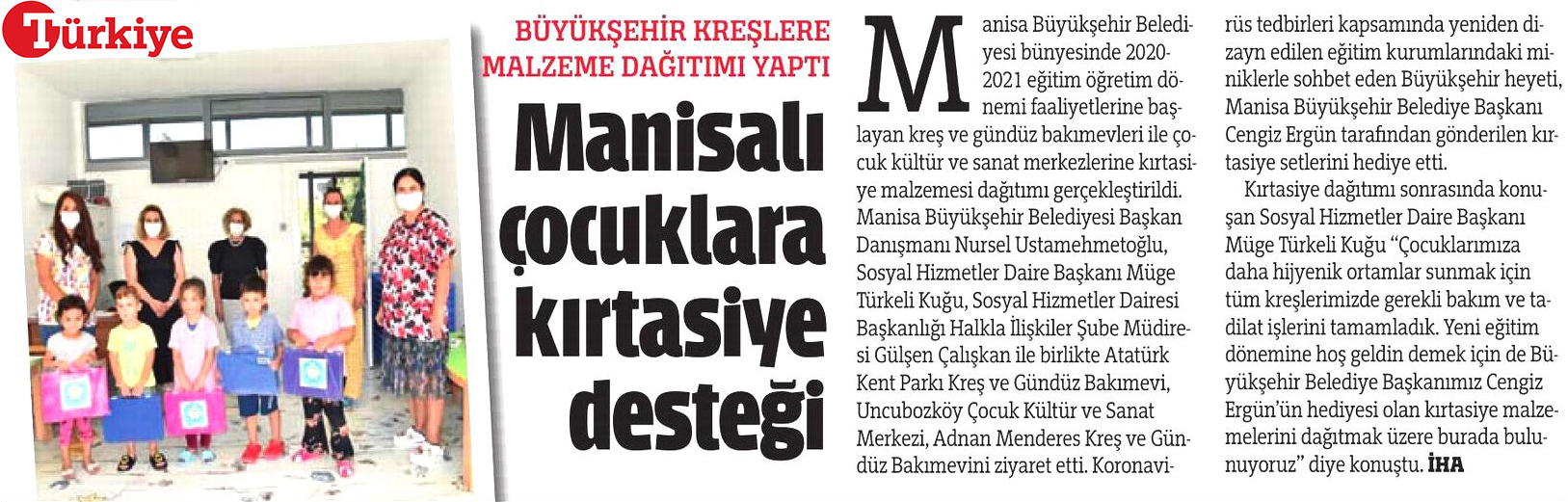 Türkiye

BÜYÜKŞEHİR KREŞLERE MALZEME DAĞITIMI YAPTI

Manisalı çocuklara kırtasiye desteği

Manisa Büyükşehir Belediyesi bünyesinde 2020-2021 eğitim öğretim dönemi faaliyetlerine başlayan kreş ve gündüz bakımevleri ile çocuk kültür ve sanat merkezlerine kırtasiye malzemesi dağıtımı gerçekleştirildi. Manisa Büyükşehir Belediyesi Başkan Danışmanı Nursel Ustamehmetoğlu, Sosyal Hizmetler Daire Başkanı Müge Türkeli Kuğu, Sosyal Hizmetler Dairesi Başkanlığı Halkla İlişkiler Şube Müdiresi Gülşen Çalışkan ile birlikte Atatürk Kent Parkı Kreş ve Gündüz Bakımevi, Uncubozköy Çocuk Kültür ve Sanat Merkezi, Adnan Menderes Kreş ve Gündüz Bakımevini ziyaret etti. Koronavirüs tedbirleri kapsamında yeniden dizayn edilen eğitim kurumlarındaki miniklerle sohbet eden Büyükşehir heyeti, Manisa Büyükşehir Belediye Başkanı Cengiz Ergün tarafından gönderilen kırtasiye setlerini hediye etti.

Kırtasiye dağıtımı sonrasında konuşan Sosyal Hizmetler Daire Başkanı Müge Türkeli Kuğu "Çocuklarımıza daha hijyenik ortamlar sunmak için tüm kreşlerimizde gerekli bakım ve tadilat işlerini tamamladık. Yeni eğitim dönemine hoş geldin demek için de Büyükşehir Belediye Başkanımız Cengiz Ergün'ün hediyesi olan kırtasiye malzemelerini dağıtmak üzere burada bulunuyoruz" diye konuştu. İHA